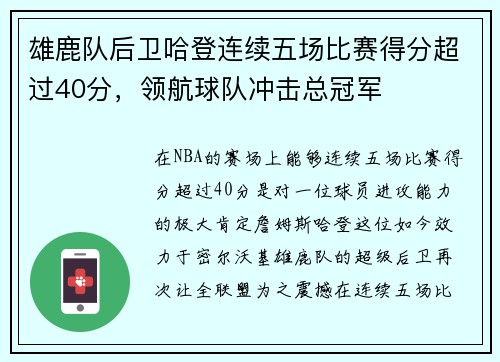 雄鹿队后卫哈登连续五场比赛得分超过40分，领航球队冲击总冠军

在NBA的赛场上能够连续五场比赛得分超过40分是对一位球员进攻能力的极大肯定詹姆斯哈登这位如今效力于密尔沃基雄鹿队的超级后卫再次让全联盟为之震撼在连续五场比